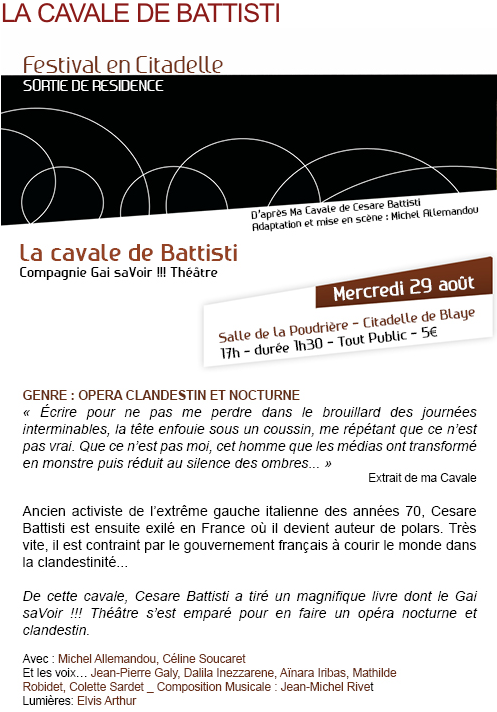 LA CAVALE DE BATTISTI

Festival en Citadelle
SORTIE DE RESIDENCE

D'après Ma Cavale de Cesare Battisti
Adaptation et mise en scène : Michel Allemandou

La cavale de Battisti
Compagnie Gai saVoir !!! Théâtre

Mercredi 29 août

Salle de la Poudrière - Citadelle de Blaye
17h - durée 1h30 - Tout Public - 5€

GENRE : OPERA CLANDESTIN ET NOCTURNE
« Écrire pour ne pas me perdre dans le brouillard des journées interminables, la tête enfouie sous un coussin, me répétant que ce n'est pas vrai. Que ce n'est pas moi, cet homme que les médias ont transformé en monstre puis réduit au silence des ombres... »
Extrait de ma Cavale

Ancien activiste de l'extrême gauche italienne des années 70, Cesare Battisti est ensuite exilé en France où il devient auteur de polars. Très vite, il est contraint par le gouvernement français à courir le monde dans la clandestinité...

De cette cavale, Cesare Battisti a tiré un magnifique livre dont le Gai saVoir !!! Théâtre s'est emparé pour en faire un opéra nocturne et clandestin.

Avec : Michel Allemandou, Céline Soucaret
Et les voix... Jean-Pierre Galy, Dalila Inezzarene, Aïnara Iribas, Mathilde Robidet, Colette Sardet _ Composition Musicale : Jean-Michel Rivet
Lumières: Elvis Arthur